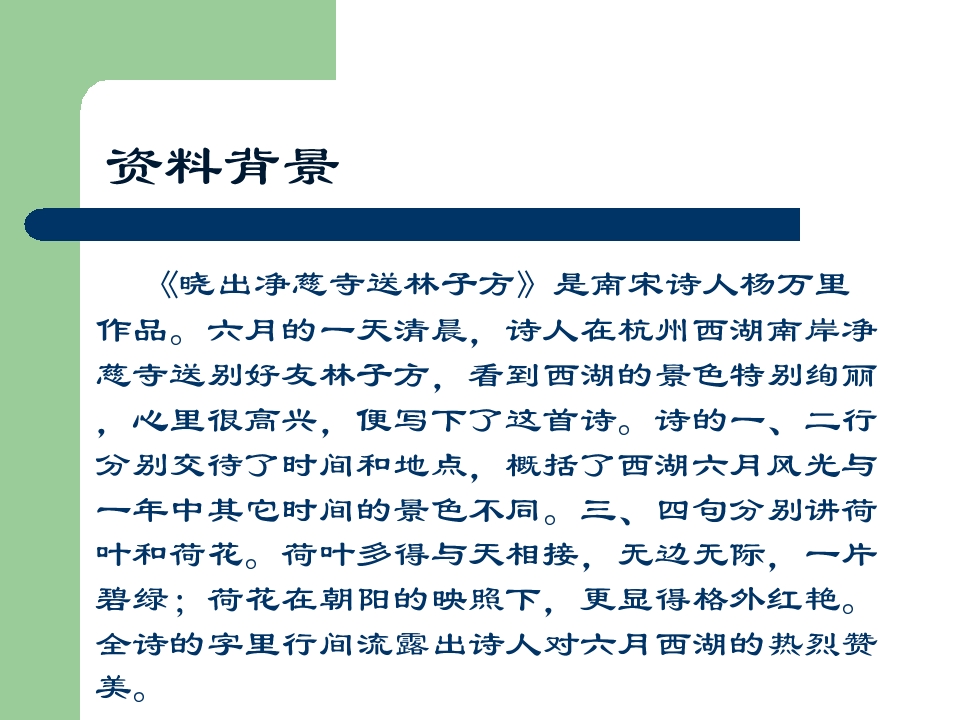 资料背景

《晓出净慈寺送林子方》是南宋诗人杨万里作品。六月的一天清晨，诗人在杭州西湖南岸净慈寺送别好友林子方，看到西湖的景色特别绚丽，心里很高兴，便写下了这首诗。诗的一、二行分别交待了时间和地点，概括了西湖六月风光与一年中其它时间的景色不同。三、四句分别讲荷叶和荷花。荷叶多得与天相接，无边无际，一片碧绿；荷花在朝阳的映照下，更显得格外红艳。全诗的字里行间流露出诗人对六月西湖的热烈赞美。